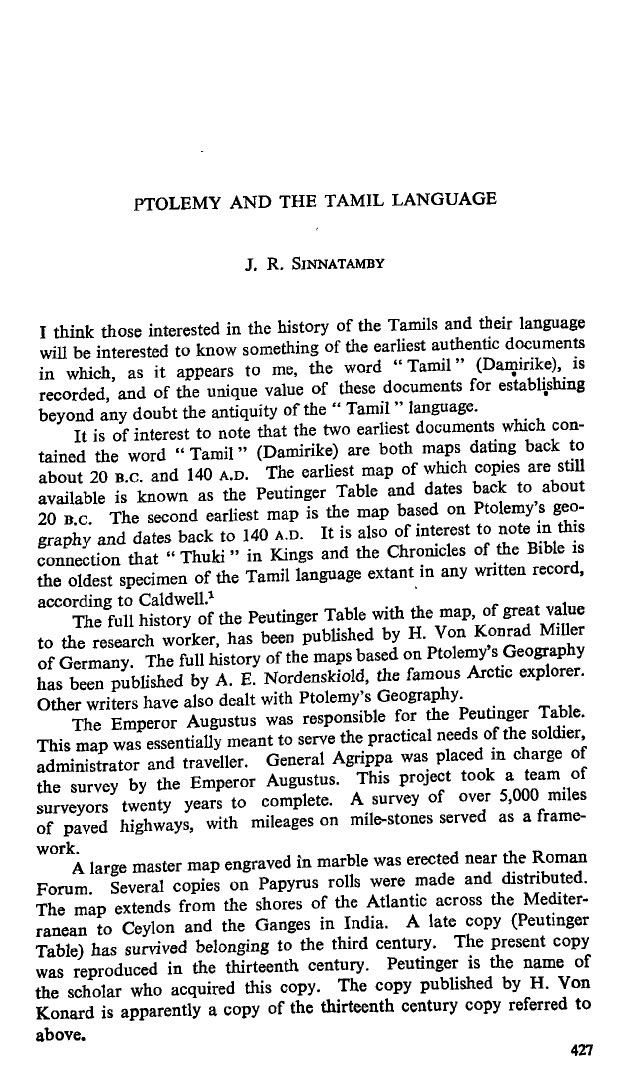 PTOLEMY AND THE TAMIL LANGUAGE

J. R. SINNATAMBY

I think those interested in the history of the Tamils and their language will be interested to know something of the earliest authentic documents in which, as it appears to me, the word "Tamil" (Damirike), is recorded, and of the unique value of these documents for establishing beyond any doubt the antiquity of the "Tamil" language.

It is of interest to note that the two earliest documents which contained the word "Tamil" (Damirike) are both maps dating back to about 20 B.C. and 140 A.D. The earliest map of which copies are still available is known as the Peutinger Table and dates back to about 20 B.C. The second earliest map is the map based on Ptolemy's geography and dates back to 140 A.D. It is also of interest to note in this connection that "Thuki" in Kings and the Chronicles of the Bible is the oldest specimen of the Tamil language extant in any written record, according to Caldwell.$^1$

The full history of the Peutinger Table with the map, of great value to the research worker, has been published by H. Von Konrad Miller of Germany. The full history of the maps based on Ptolemy's Geography has been published by A. E. Nordenskiold, the famous Arctic explorer. Other writers have also dealt with Ptolemy's Geography.

The Emperor Augustus was responsible for the Peutinger Table. This map was essentially meant to serve the practical needs of the soldier, administrator and traveller. General Agrippa was placed in charge of the survey by the Emperor Augustus. This project took a team of surveyors twenty years to complete. A survey of over 5,000 miles of paved highways, with mileages on mile-stones served as a framework.

A large master map engraved in marble was erected near the Roman Forum. Several copies on Papyrus rolls were made and distributed. The map extends from the shores of the Atlantic across the Mediterranean to Ceylon and the Ganges in India. A late copy (Peutinger Table) has survived belonging to the third century. The present copy was reproduced in the thirteenth century. Peutinger is the name of the scholar who acquired this copy. The copy published by H. Von Konard is apparently a copy of the thirteenth century copy referred to above.

427